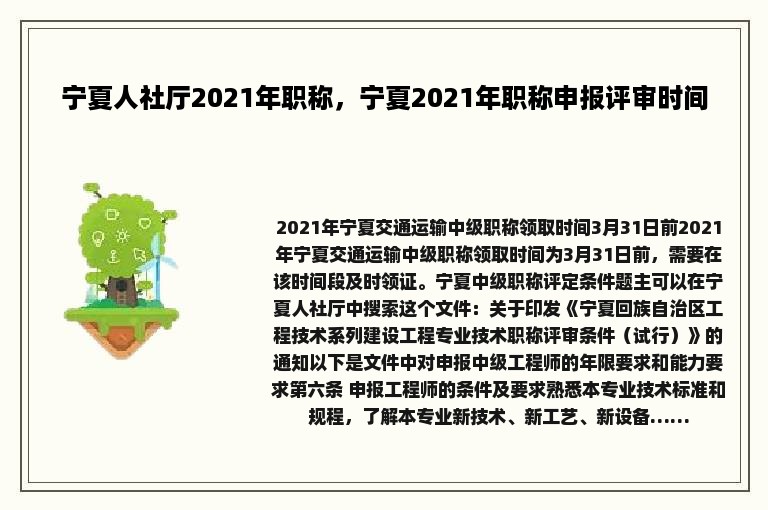 宁夏人社厅2021年职称，宁夏2021年职称申报评审时间

2021年宁夏交通运输中级职称领取时间3月31日前2021年宁夏交通运输中级职称领取时间为3月31日前，需要在该时间段及时领证。宁夏中级职称评定条件题主可以在宁夏人社厅中搜索这个文件：关于印发《宁夏回族自治区工程技术系列建设工程专业技术职称评审条件（试行）》的通知以下是文件中对申报中级工程师的年限要求和能力要求第六条 申报工程师的条件及要求熟悉本专业技术标准和规程，了解本专业新技术、新工艺、新设备......